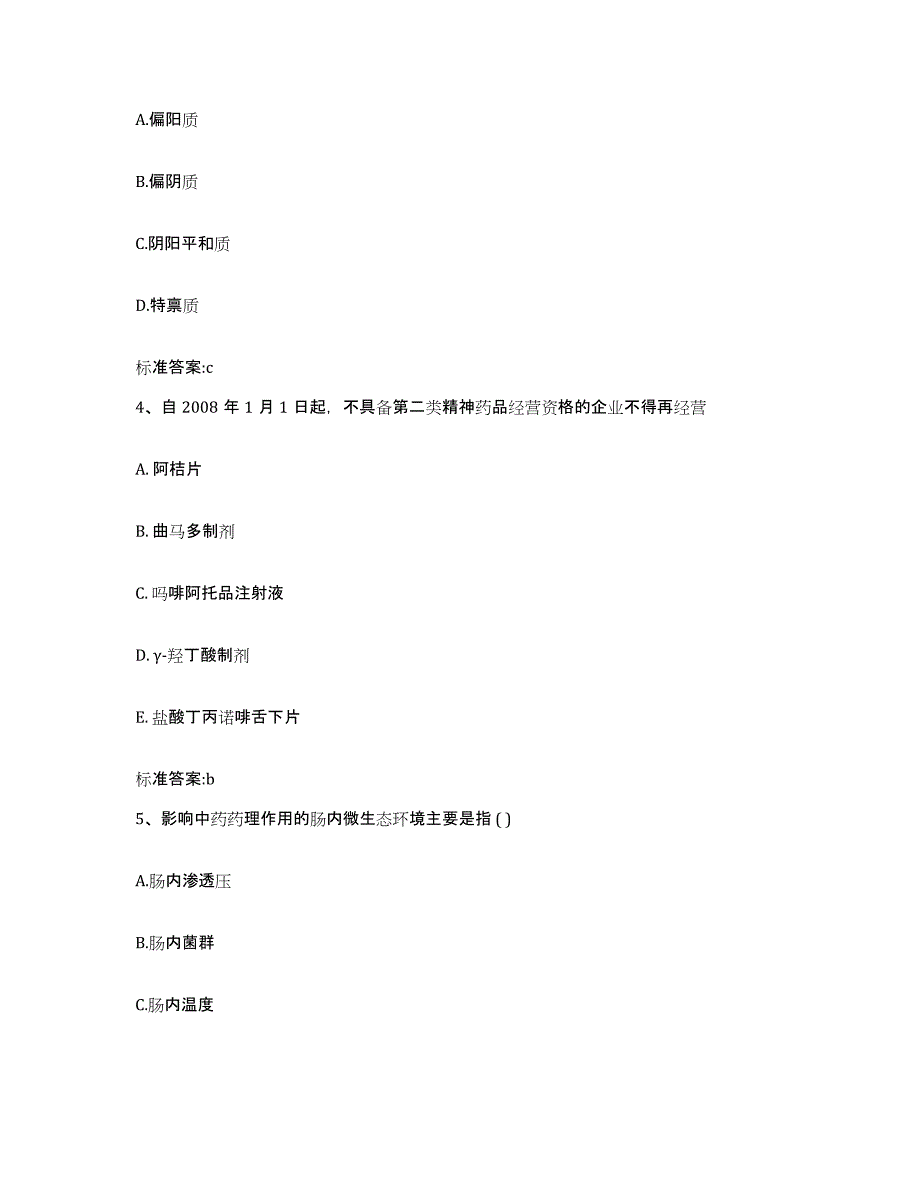 A.偏阳质

B.偏阴质

C.阴阳平和质

D.特禀质

标准答案:c

4、自 2008 年 1 月 1 日起，不具备第二类精神药品经营资格的企业不得再经营

A. 阿桔片

B. 曲马多制剂

C. 吗啡阿托品注射液

D. γ-羟丁酸制剂

E. 盐酸丁丙诺啡舌下片

标准答案:b

5、影响中药药理作用的肠内微生态环境主要是指 ( )

A.肠内渗透压

B.肠内菌群

C.肠内温度